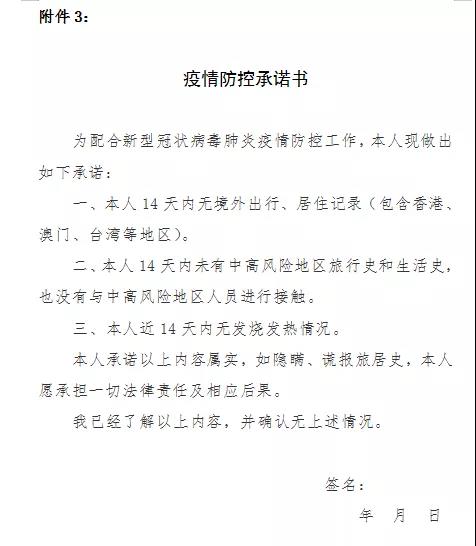 附件 3：

疫情防控承诺书

为配合新型冠状病毒肺炎疫情防控工作，本人现做出如下承诺：

一、本人 14 天内无境外出行、居住记录（包含香港、澳门、台湾等地区）。

二、本人 14 天内未有中高风险地区旅行史和生活史，也没有与中高风险地区人员进行接触。

三、本人近 14 天内无发烧发热情况。

本人承诺以上内容属实，如隐瞒、谎报旅居史，本人愿承担一切法律责任及相应后果。

我已经了解以上内容，并确认无上述情况。

签名：

年　月　日